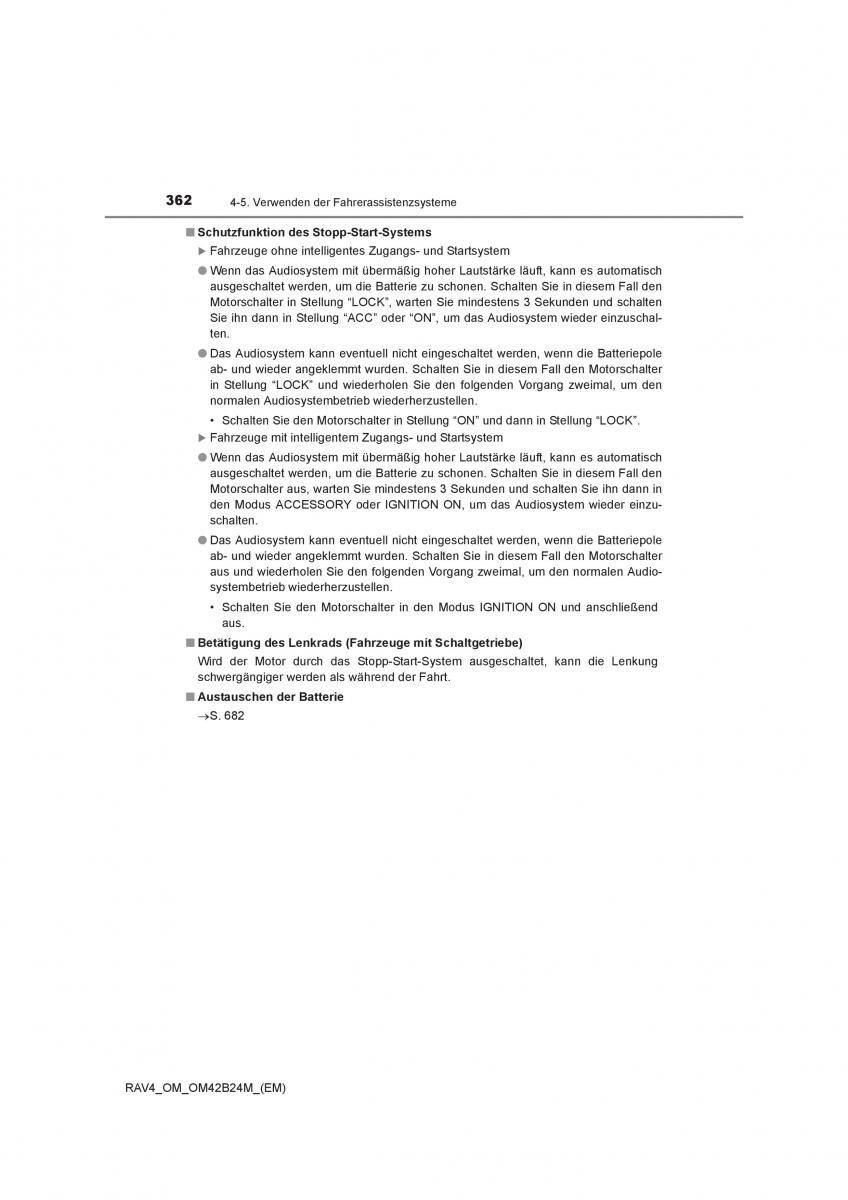 362 4-5. Verwenden der Fahrerassistenzsysteme

■ Schutzfunktion des Stopp-Start-Systems

▶ Fahrzeuge ohne intelligentes Zugangs- und Startsystem

● Wenn das Audiosystem mit übermäßig hoher Lautstärke läuft, kann es automatisch ausgeschaltet werden, um die Batterie zu schonen. Schalten Sie in diesem Fall den Motorschalter in Stellung “LOCK”, warten Sie mindestens 3 Sekunden und schalten Sie ihn dann in Stellung “ACC” oder “ON”, um das Audiosystem wieder einzuschalten.

● Das Audiosystem kann eventuell nicht eingeschaltet werden, wenn die Batteriepole ab- und wieder angeklemmt wurden. Schalten Sie in diesem Fall den Motorschalter in Stellung “LOCK” und wiederholen Sie den folgenden Vorgang zweimal, um den normalen Audiosystembetrieb wiederherzustellen.

• Schalten Sie den Motorschalter in Stellung “ON” und dann in Stellung “LOCK”.

▶ Fahrzeuge mit intelligentem Zugangs- und Startsystem

● Wenn das Audiosystem mit übermäßig hoher Lautstärke läuft, kann es automatisch ausgeschaltet werden, um die Batterie zu schonen. Schalten Sie in diesem Fall den Motorschalter aus, warten Sie mindestens 3 Sekunden und schalten Sie ihn dann in den Modus ACCESSORY oder IGNITION ON, um das Audiosystem wieder einzuschalten.

● Das Audiosystem kann eventuell nicht eingeschaltet werden, wenn die Batteriepole ab- und wieder angeklemmt wurden. Schalten Sie in diesem Fall den Motorschalter aus und wiederholen Sie den folgenden Vorgang zweimal, um den normalen Audiosystembetrieb wiederherzustellen.

• Schalten Sie den Motorschalter in den Modus IGNITION ON und anschließend aus.

■ Betätigung des Lenkrads (Fahrzeuge mit Schaltgetriebe)

Wird der Motor durch das Stopp-Start-System ausgeschaltet, kann die Lenkung schwergängiger werden als während der Fahrt.

■ Austauschen der Batterie

→S. 682

RAV4_OM_OM42B24M_(EM)